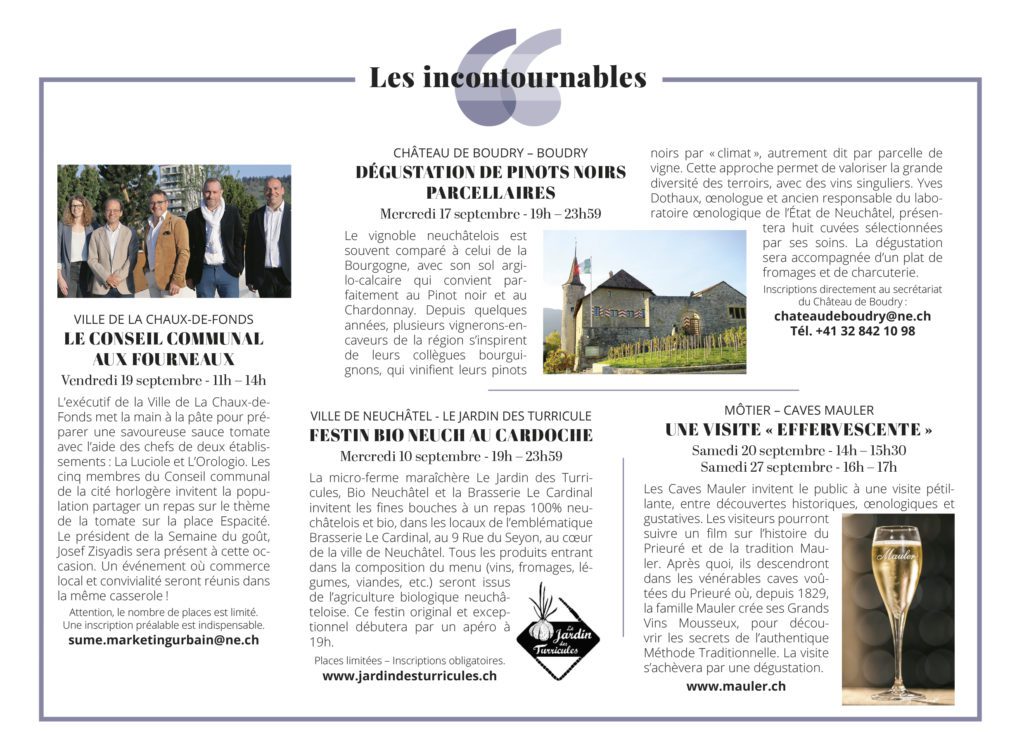 Les incontournables

VILLE DE LA CHAUX-DE-FONDS
LE CONSEIL COMMUNAL AUX FOURNEAUX
Vendredi 19 septembre - 11h – 14h

L'exécutif de la Ville de La Chaux-de-Fonds met la main à la pâte pour préparer une savoureuse sauce tomate avec l'aide des chefs de deux établissements : La Luciole et L'Orologio. Les cinq membres du Conseil communal de la cité horlogère invitent la population partager un repas sur le thème de la tomate sur la place Espacité. Le président de la Semaine du goût, Josef Zisyadis sera présent à cette occasion. Un événement où commerce local et convivialité seront réunis dans la même casserole !

Attention, le nombre de places est limité. Une inscription préalable est indispensable.
sume.marketingurbain@ne.ch

CHÂTEAU DE BOUDRY – BOUDRY
DÉGUSTATION DE PINOTS NOIRS PARCELLAIRES
Mercredi 17 septembre - 19h – 23h59

Le vignoble neuchâtelois est souvent comparé à celui de la Bourgogne, avec son sol argilo-calcaire qui convient parfaitement au Pinot noir et au Chardonnay. Depuis quelques années, plusieurs vignerons-encaveurs de la région s'inspirent de leurs collègues bourguignons, qui vinifient leurs pinots noirs par « climat », autrement dit par parcelle de vigne. Cette approche permet de valoriser la grande diversité des terroirs, avec des vins singuliers. Yves Dothaux, œnologue et ancien responsable du laboratoire œnologique de l'État de Neuchâtel, présentera huit cuvées sélectionnées par ses soins. La dégustation sera accompagnée d'un plat de fromages et de charcuterie.

Inscriptions directement au secrétariat du Château de Boudry :
chateaudeboudry@ne.ch
Tél. +41 32 842 10 98

VILLE DE NEUCHÂTEL - LE JARDIN DES TURRICULE
FESTIN BIO NEUCH AU CARDOCHE
Mercredi 10 septembre - 19h – 23h59

La micro-ferme maraîchère Le Jardin des Turricules, Bio Neuchâtel et la Brasserie Le Cardinal invitent les fines bouches à un repas 100% neuchâtelois et bio, dans les locaux de l'emblématique Brasserie Le Cardinal, au 9 Rue du Seyon, au cœur de la ville de Neuchâtel. Tous les produits entrant dans la composition du menu (vins, fromages, légumes, viandes, etc.) seront issus de l'agriculture biologique neuchâteloise. Ce festin original et exceptionnel débutera par un apéro à 19h.

Le Jardin des Turricules

Places limitées – Inscriptions obligatoires.
www.jardindesturricules.ch

MÔTIER – CAVES MAULER
UNE VISITE « EFFERVESCENTE »
Samedi 20 septembre - 14h – 15h30
Samedi 27 septembre - 16h – 17h

Les Caves Mauler invitent le public à une visite pétillante, entre découvertes historiques, œnologiques et gustatives. Les visiteurs pourront suivre un film sur l'histoire du Prieuré et de la tradition Mauler. Après quoi, ils descendront dans les vénérables caves voûtées du Prieuré où, depuis 1829, la famille Mauler crée ses Grands Vins Mousseux, pour découvrir les secrets de l'authentique Méthode Traditionnelle. La visite s'achèvera par une dégustation.

Mauler

www.mauler.ch